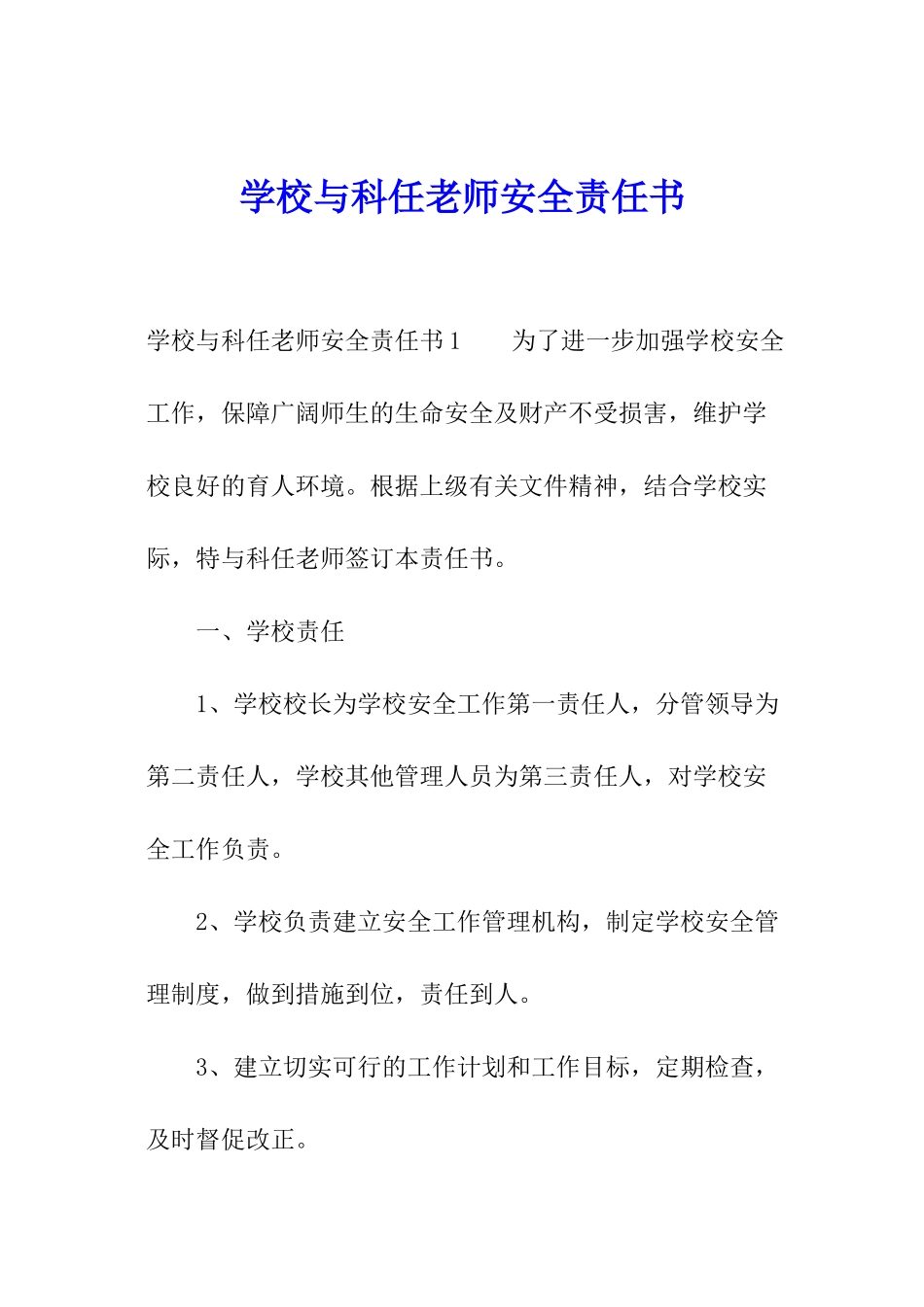 学校与科任老师安全责任书

学校与科任老师安全责任书1　　为了进一步加强学校安全工作，保障广阔师生的生命安全及财产不受损害，维护学校良好的育人环境。根据上级有关文件精神，结合学校实际，特与科任老师签订本责任书。

一、学校责任

1、学校校长为学校安全工作第一责任人，分管领导为第二责任人，学校其他管理人员为第三责任人，对学校安全工作负责。

2、学校负责建立安全工作管理机构，制定学校安全管理制度，做到措施到位，责任到人。

3、建立切实可行的工作计划和工作目标，定期检查，及时督促改正。